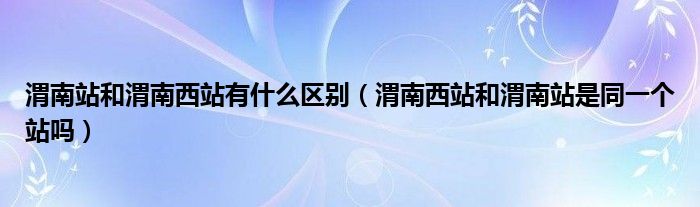 渭南站和渭南西站有什么区别（渭南西站和渭南站是同一个站吗）